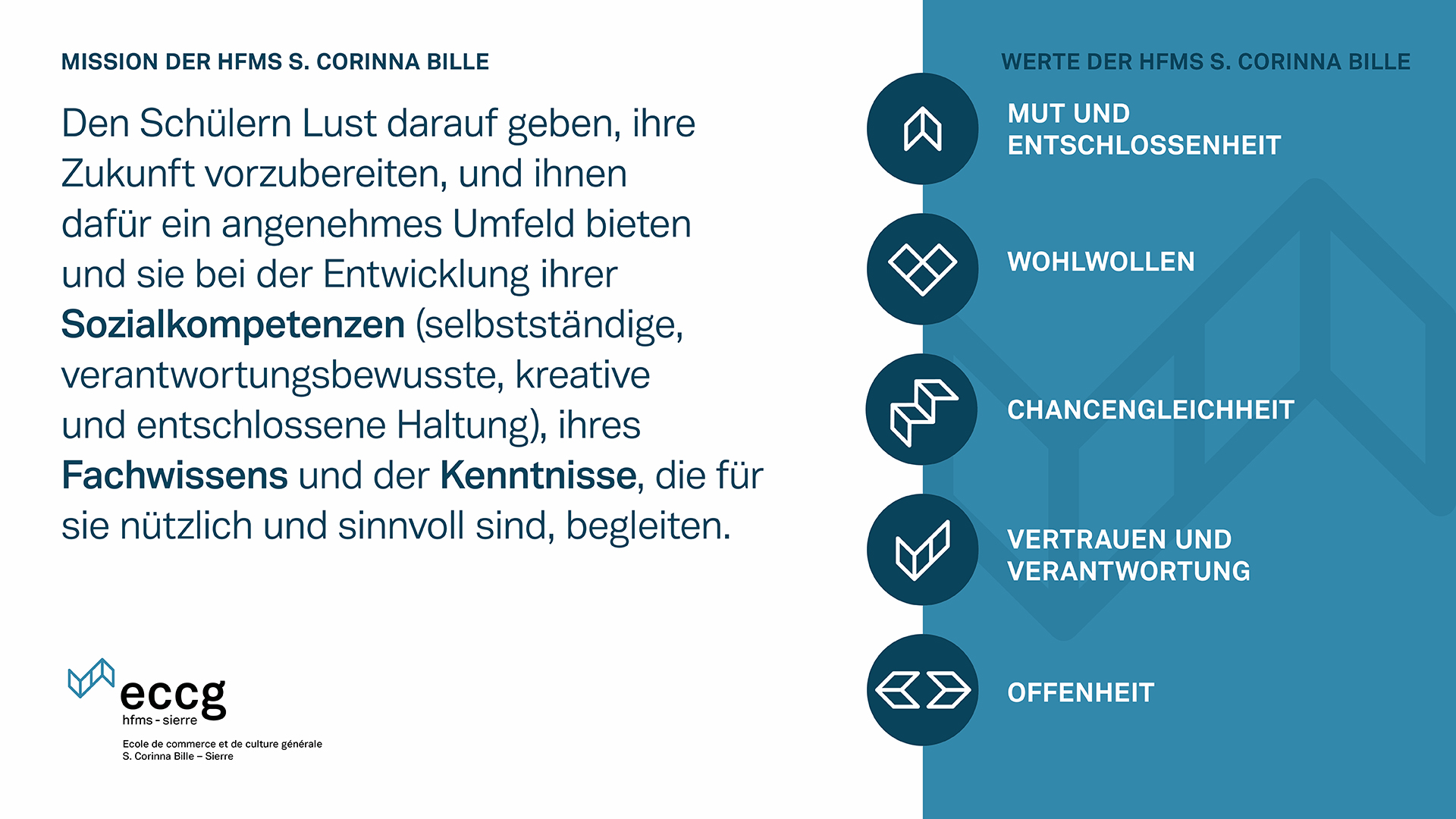 MISSION DER HFMS S. CORINNA BILLE

Den Schülern Lust darauf geben, ihre Zukunft vorzubereiten, und ihnen dafür ein angenehmes Umfeld bieten und sie bei der Entwicklung ihrer Sozialkompetenzen (selbstständige, verantwortungsbewusste, kreative und entschlossene Haltung), ihres Fachwissens und der Kenntnisse, die für sie nützlich und sinnvoll sind, begleiten.

eccg
hfms - sierre

Ecole de commerce et de culture générale
S. Corinna Bille – Sierre

WERTE DER HFMS S. CORINNA BILLE

MUT UND
ENTSCHLOSSENHEIT

WOHLWOLLEN

CHANCENGLEICHHEIT

VERTRAUEN UND
VERANTWORTUNG

OFFENHEIT